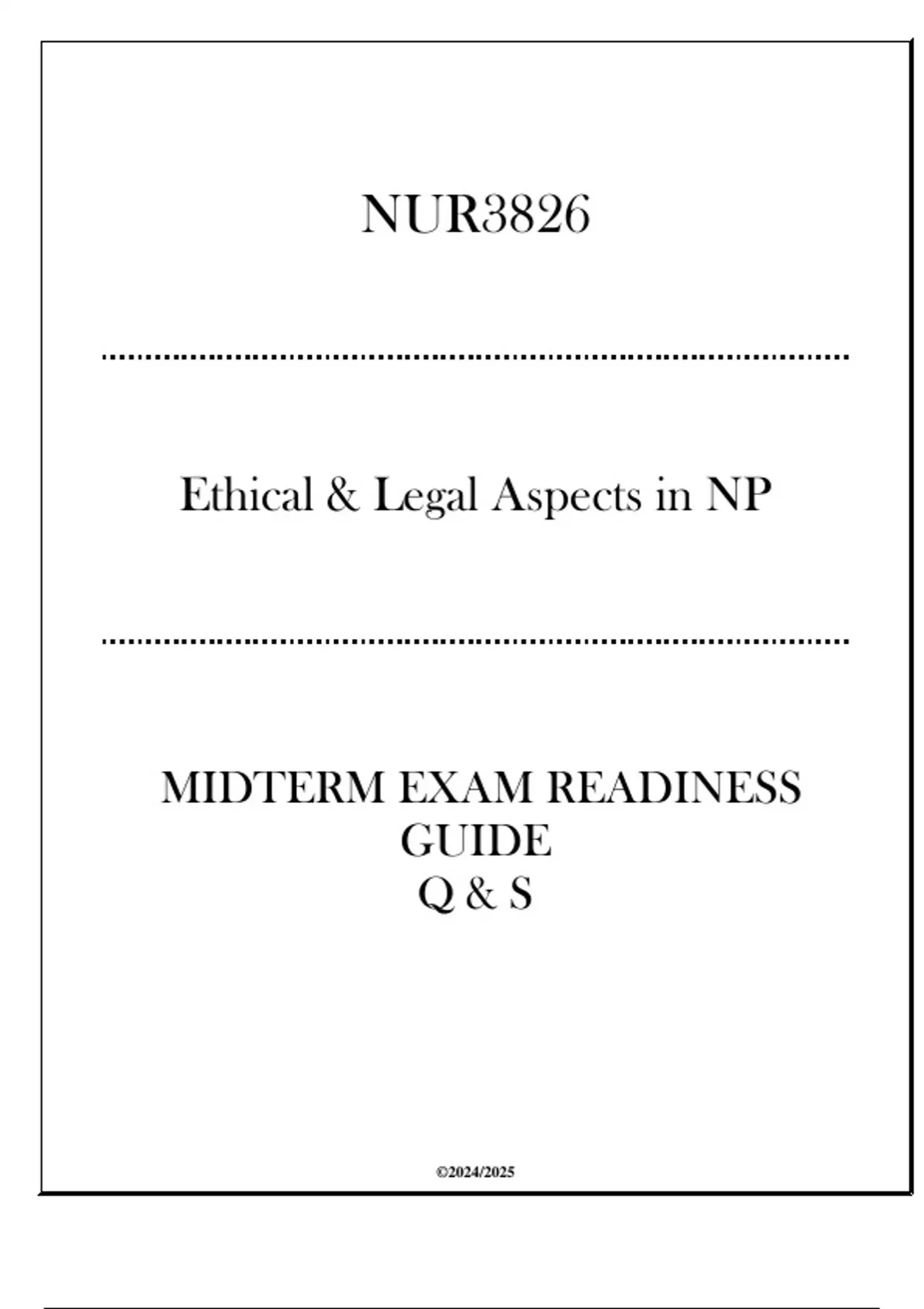 NUR3826

Ethical & Legal Aspects in NP

MIDTERM EXAM READINESS
GUIDE
Q & S

©2024/2025